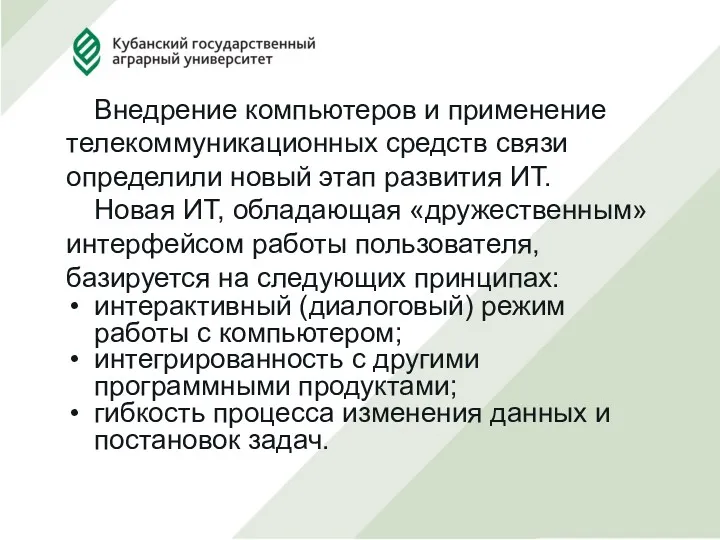 Кубанский государственный аграрный университет

Внедрение компьютеров и применение телекоммуникационных средств связи определили новый этап развития ИТ.

Новая ИТ, обладающая «дружественным» интерфейсом работы пользователя, базируется на следующих принципах:

• интерактивный (диалоговый) режим работы с компьютером;
• интегрированность с другими программными продуктами;
• гибкость процесса изменения данных и постановок задач.